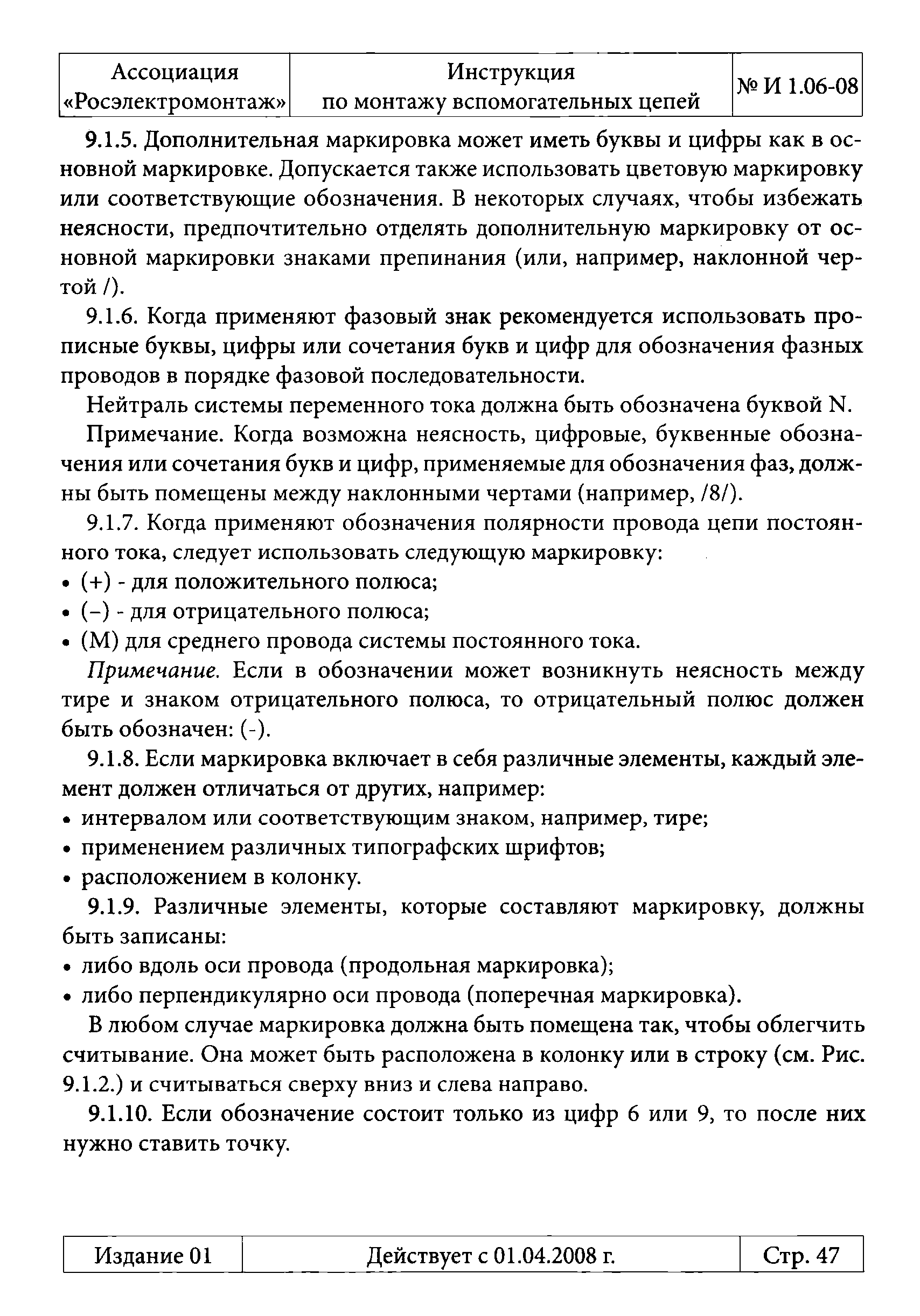 | Ассоциация «Росэлектромонтаж» | Инструкция по монтажу вспомогательных цепей | № И 1.06-08 |
|---|---|---|

9.1.5. Дополнительная маркировка может иметь буквы и цифры как в основной маркировке. Допускается также использовать цветовую маркировку или соответствующие обозначения. В некоторых случаях, чтобы избежать неясности, предпочтительно отделять дополнительную маркировку от основной маркировки знаками препинания (или, например, наклонной чертой /).

9.1.6. Когда применяют фазовый знак рекомендуется использовать прописные буквы, цифры или сочетания букв и цифр для обозначения фазных проводов в порядке фазовой последовательности.

Нейтраль системы переменного тока должна быть обозначена буквой N.

Примечание. Когда возможна неясность, цифровые, буквенные обозначения или сочетания букв и цифр, применяемые для обозначения фаз, должны быть помещены между наклонными чертами (например, /8/).

9.1.7. Когда применяют обозначения полярности провода цепи постоянного тока, следует использовать следующую маркировку:
• (+) - для положительного полюса;
• (–) - для отрицательного полюса;
• (М) для среднего провода системы постоянного тока.

Примечание. Если в обозначении может возникнуть неясность между тире и знаком отрицательного полюса, то отрицательный полюс должен быть обозначен: (-).

9.1.8. Если маркировка включает в себя различные элементы, каждый элемент должен отличаться от других, например:
• интервалом или соответствующим знаком, например, тире;
• применением различных типографских шрифтов;
• расположением в колонку.

9.1.9. Различные элементы, которые составляют маркировку, должны быть записаны:
• либо вдоль оси провода (продольная маркировка);
• либо перпендикулярно оси провода (поперечная маркировка).

В любом случае маркировка должна быть помещена так, чтобы облегчить считывание. Она может быть расположена в колонку или в строку (см. Рис. 9.1.2.) и считываться сверху вниз и слева направо.

9.1.10. Если обозначение состоит только из цифр 6 или 9, то после них нужно ставить точку.

| Издание 01 | Действует с 01.04.2008 г. | Стр. 47 |
|---|---|---|